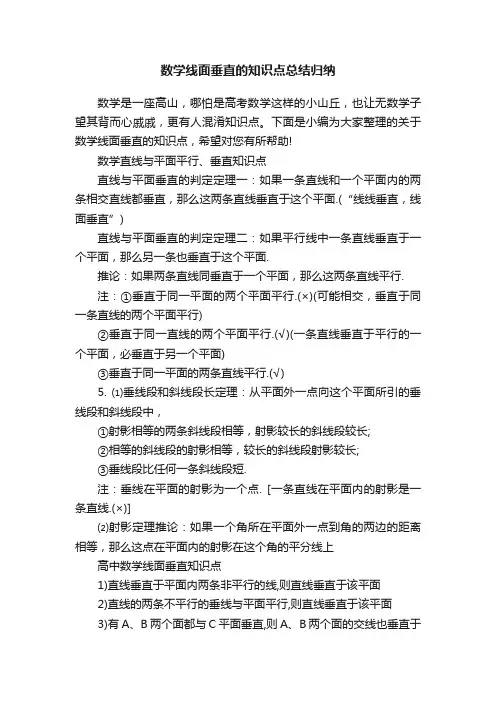 数学线面垂直的知识点总结归纳

数学是一座高山，哪怕是高考数学这样的小山丘，也让无数学子望其背而心戚戚，更有人混淆知识点。下面是小编为大家整理的关于数学线面垂直的知识点，希望对您有所帮助!

数学直线与平面平行、垂直知识点

直线与平面垂直的判定定理一：如果一条直线和一个平面内的两条相交直线都垂直，那么这两条直线垂直于这个平面.(“线线垂直，线面垂直”)

直线与平面垂直的判定定理二：如果平行线中一条直线垂直于一个平面，那么另一条也垂直于这个平面.

推论：如果两条直线同垂直于一个平面，那么这两条直线平行.

注：①垂直于同一平面的两个平面平行.(×)(可能相交，垂直于同一条直线的两个平面平行)

②垂直于同一直线的两个平面平行.(√)(一条直线垂直于平行的一个平面，必垂直于另一个平面)

③垂直于同一平面的两条直线平行.(√)

5. ⑴垂线段和斜线段长定理：从平面外一点向这个平面所引的垂线段和斜线段中，

①射影相等的两条斜线段相等，射影较长的斜线段较长;

②相等的斜线段的射影相等，较长的斜线段射影较长;

③垂线段比任何一条斜线段短.

注：垂线在平面的射影为一个点. [一条直线在平面内的射影是一条直线.(×)]

⑵射影定理推论：如果一个角所在平面外一点到角的两边的距离相等，那么这点在平面内的射影在这个角的平分线上

高中数学线面垂直知识点

1)直线垂直于平面内两条非平行的线,则直线垂直于该平面

2)直线的两条不平行的垂线与平面平行,则直线垂直于该平面

3)有 A、B 两个面都与 C 平面垂直,则 A、B 两个面的交线也垂直于